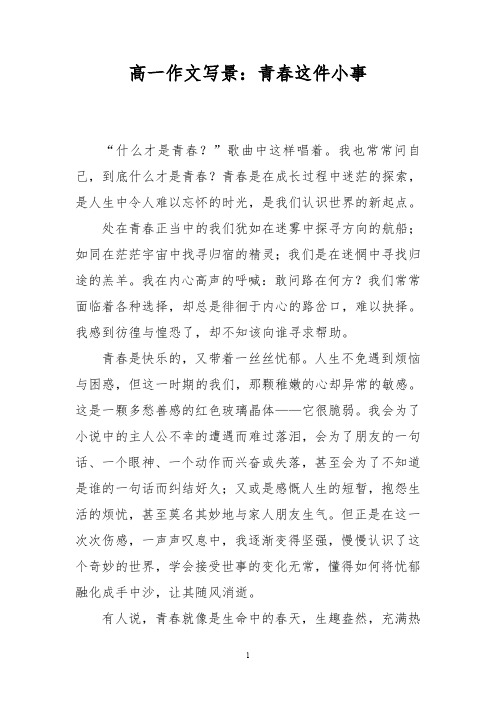 高一作文写景：青春这件小事

“什么才是青春？”歌曲中这样唱着。我也常常问自己，到底什么才是青春？青春是在成长过程中迷茫的探索，是人生中令人难以忘怀的时光，是我们认识世界的新起点。

处在青春正当中的我们犹如在迷雾中探寻方向的航船；如同在茫茫宇宙中找寻归宿的精灵；我们是在迷惘中寻找归途的羔羊。我在内心高声的呼喊：敢问路在何方？我们常常面临着各种选择，却总是徘徊于内心的路岔口，难以抉择。我感到彷徨与惶恐了，却不知该向谁寻求帮助。

青春是快乐的，又带着一丝丝忧郁。人生不免遇到烦恼与困惑，但这一时期的我们，那颗稚嫩的心却异常的敏感。这是一颗多愁善感的红色玻璃晶体——它很脆弱。我会为了小说中的主人公不幸的遭遇而难过落泪，会为了朋友的一句话、一个眼神、一个动作而兴奋或失落，甚至会为了不知道是谁的一句话而纠结好久；又或是感慨人生的短暂，抱怨生活的烦忧，甚至莫名其妙地与家人朋友生气。但正是在这一次次伤感，一声声叹息中，我逐渐变得坚强，慢慢认识了这个奇妙的世界，学会接受世事的变化无常，懂得如何将忧郁融化成手中沙，让其随风消逝。

有人说，青春就像是生命中的春天，生趣盎然，充满热

1